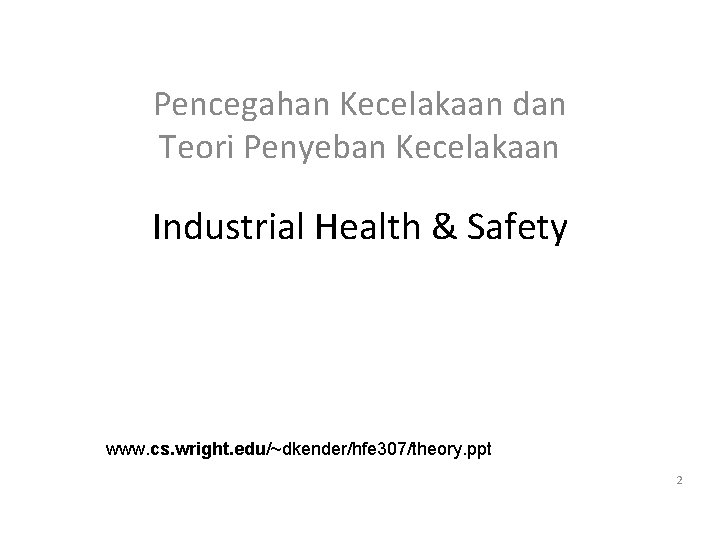 Pencegahan Kecelakaan dan Teori Penyeban Kecelakaan

Industrial Health & Safety

www.cs.wright.edu/~dkender/hfe307/theory.ppt

2